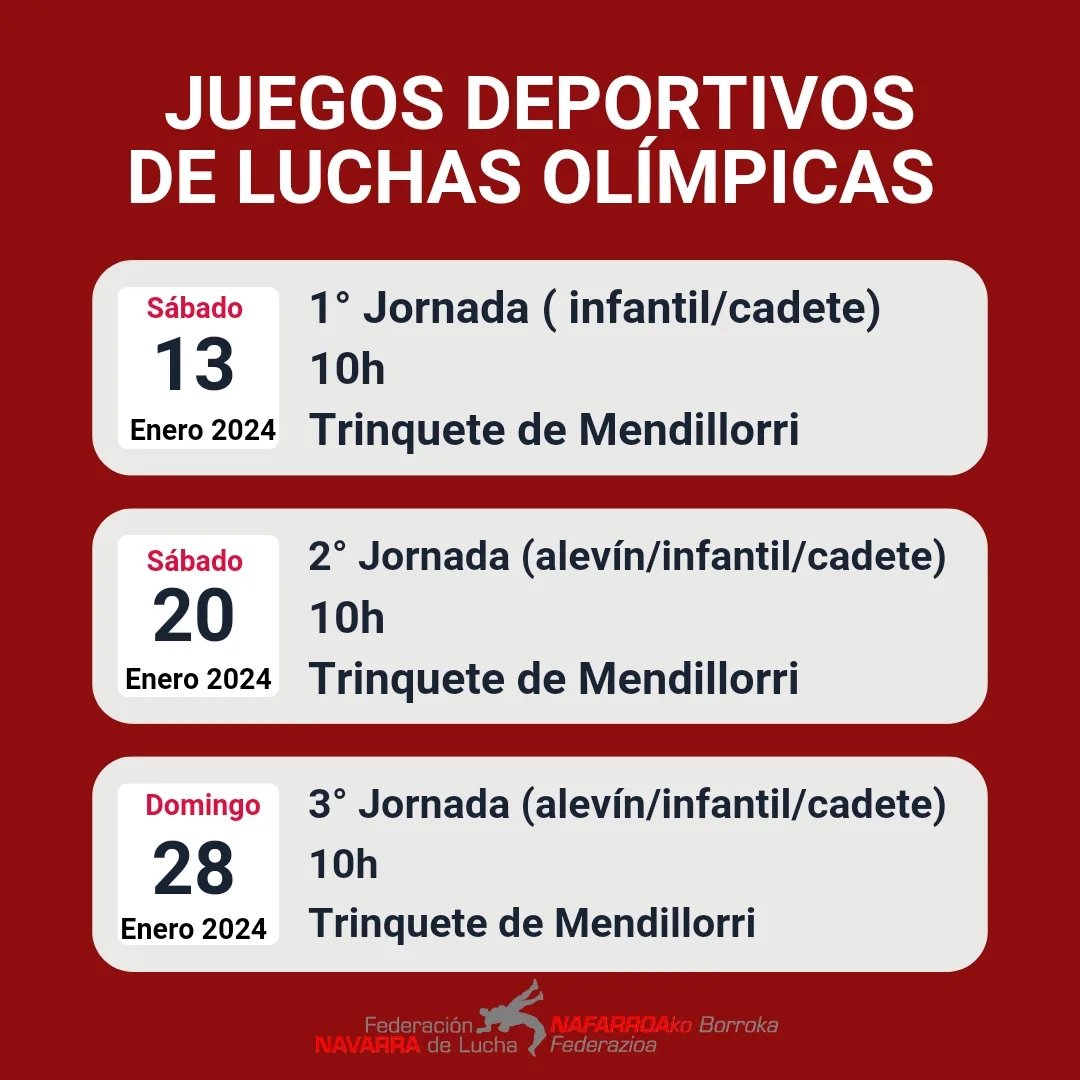 JUEGOS DEPORTIVOS DE LUCHAS OLÍMPICAS

Sábado
13
Enero 2024
1° Jornada ( infantil/cadete)
10h
Trinquete de Mendillorri

Sábado
20
Enero 2024
2° Jornada (alevín/infantil/cadete)
10h
Trinquete de Mendillorri

Domingo
28
Enero 2024
3° Jornada (alevín/infantil/cadete)
10h
Trinquete de Mendillorri

Federación NAVARRA de Lucha
NAFARROAko Borroka Federazioa